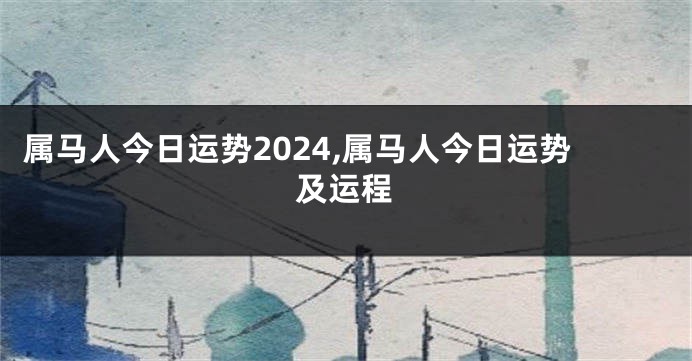 属马人今日运势2024,属马人今日运势及运程